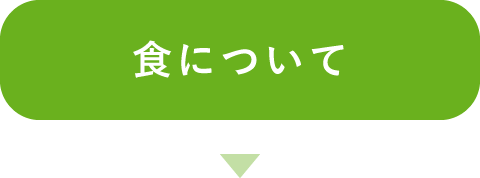 食について